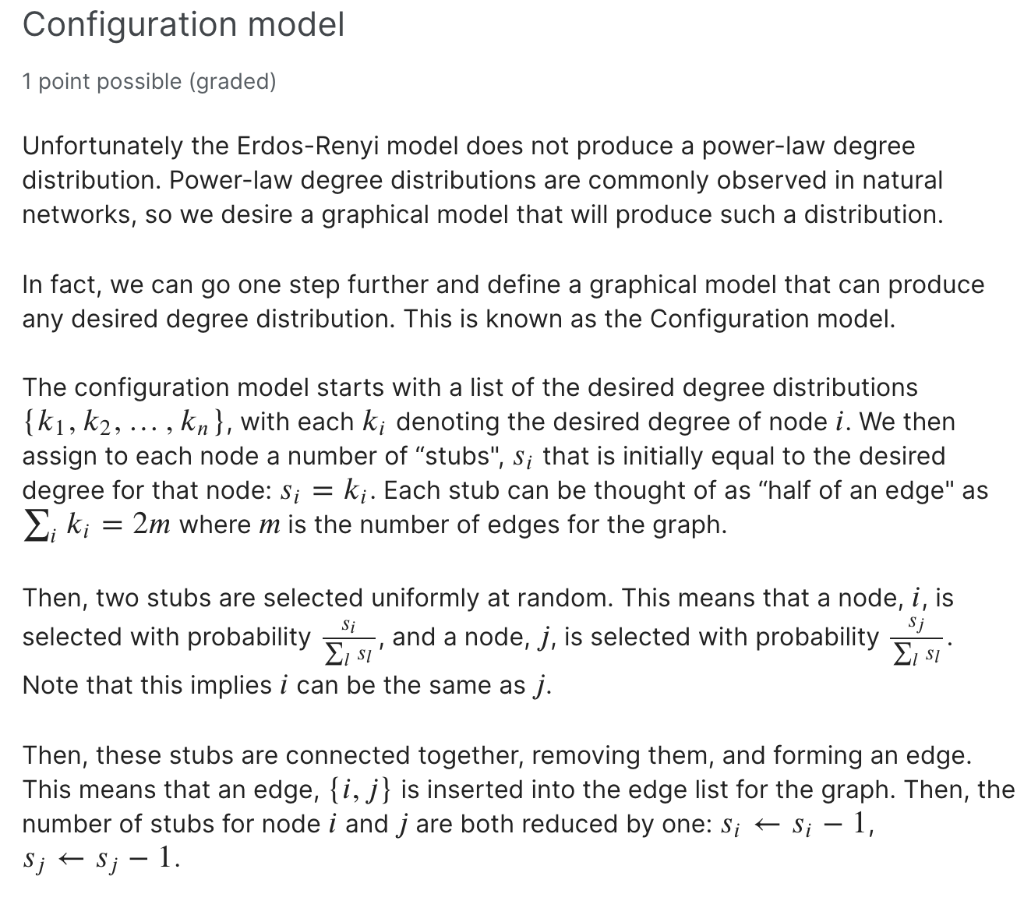 Configuration model

1 point possible (graded)

Unfortunately the Erdos-Renyi model does not produce a power-law degree distribution. Power-law degree distributions are commonly observed in natural networks, so we desire a graphical model that will produce such a distribution.

In fact, we can go one step further and define a graphical model that can produce any desired degree distribution. This is known as the Configuration model.

The configuration model starts with a list of the desired degree distributions $\{k_1, k_2, \ldots, k_n\}$, with each $k_i$ denoting the desired degree of node $i$. We then assign to each node a number of "stubs", $s_i$ that is initially equal to the desired degree for that node: $s_i = k_i$. Each stub can be thought of as "half of an edge" as $\sum_i k_i = 2m$ where $m$ is the number of edges for the graph.

Then, two stubs are selected uniformly at random. This means that a node, $i$, is selected with probability $\frac{s_i}{\sum_l s_l}$, and a node, $j$, is selected with probability $\frac{s_j}{\sum_l s_l}$. Note that this implies $i$ can be the same as $j$.

Then, these stubs are connected together, removing them, and forming an edge. This means that an edge, $\{i, j\}$ is inserted into the edge list for the graph. Then, the number of stubs for node $i$ and $j$ are both reduced by one: $s_i \leftarrow s_i - 1$, $s_j \leftarrow s_j - 1$.